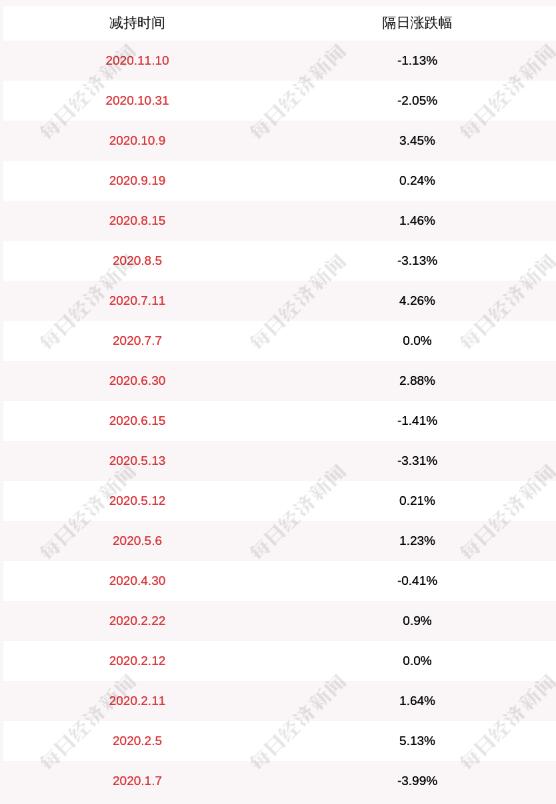 | 减持时间 | 隔日涨跌幅 |
|---|---|
| 2020.11.10 | -1.13% |
| 2020.10.31 | -2.05% |
| 2020.10.9 | 3.45% |
| 2020.9.19 | 0.24% |
| 2020.8.15 | 1.46% |
| 2020.8.5 | -3.13% |
| 2020.7.11 | 4.26% |
| 2020.7.7 | 0.0% |
| 2020.6.30 | 2.88% |
| 2020.6.15 | -1.41% |
| 2020.5.13 | -3.31% |
| 2020.5.12 | 0.21% |
| 2020.5.6 | 1.23% |
| 2020.4.30 | -0.41% |
| 2020.2.22 | 0.9% |
| 2020.2.12 | 0.0% |
| 2020.2.11 | 1.64% |
| 2020.2.5 | 5.13% |
| 2020.1.7 | -3.99% |

每日经济新闻